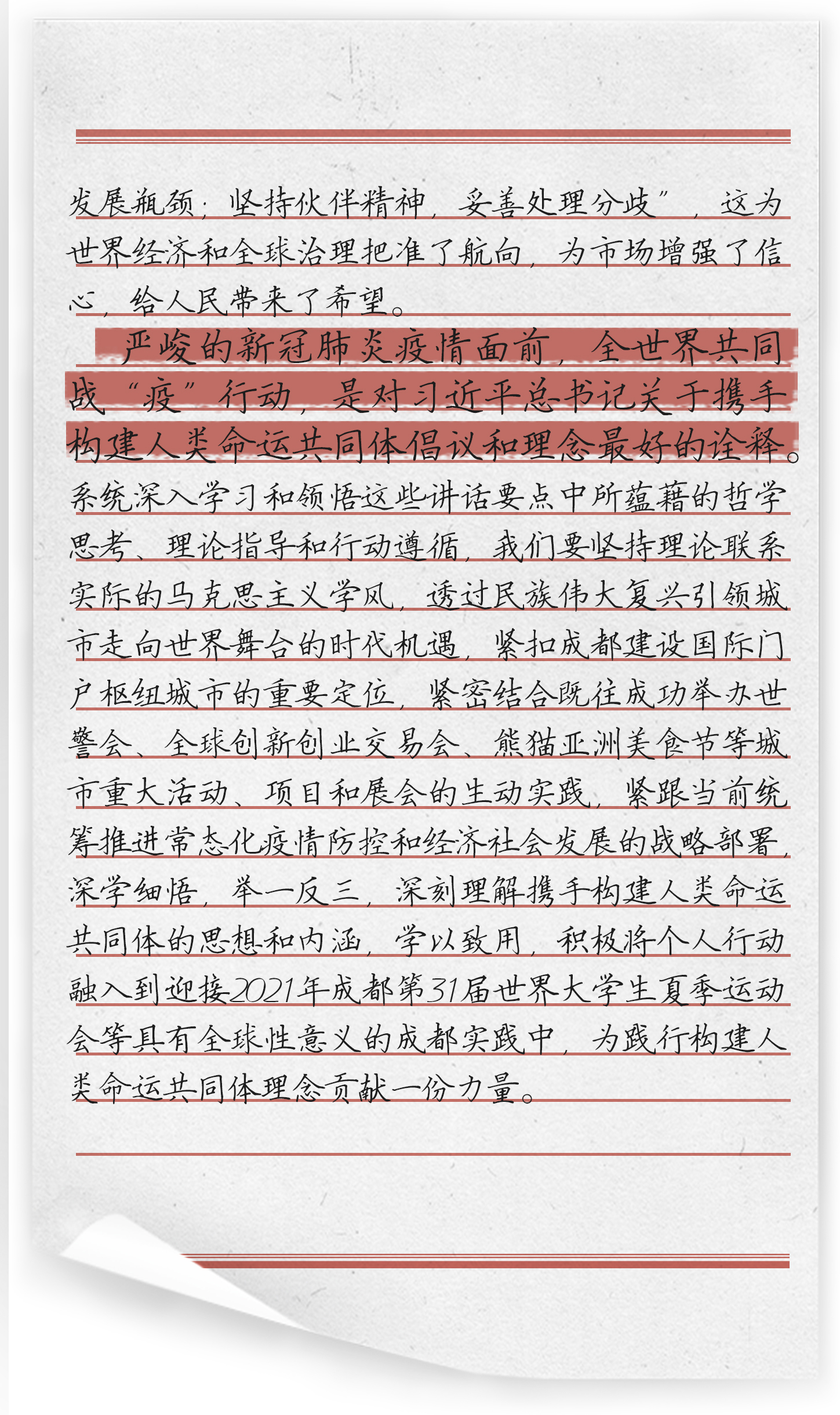 发展瓶颈；坚持伙伴精神，妥善处理分歧”，这为世界经济和全球治理把准了航向，为市场增强了信心，给人民带来了希望。

严峻的新冠肺炎疫情面前，全世界共同战“疫”行动，是对习近平总书记关于携手构建人类命运共同体倡议和理念最好的诠释。系统深入学习和领悟这些讲话要点中所蕴藉的哲学思考、理论指导和行动遵循，我们要坚持理论联系实际的马克思主义学风，透过民族伟大复兴引领城市走向世界舞台的时代机遇，紧扣成都建设国际门户枢纽城市的重要定位，紧密结合既往成功举办世警会、全球创新创业交易会、熊猫亚洲美食节等城市重大活动、项目和展会的生动实践，紧跟当前统筹推进常态化疫情防控和经济社会发展的战略部署，深学细悟，举一反三，深刻理解携手构建人类命运共同体的思想和内涵，学以致用，积极将个人行动融入到迎接2021年成都第31届世界大学生夏季运动会等具有全球性意义的成都实践中，为践行构建人类命运共同体理念贡献一份力量。